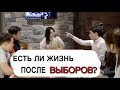 ЕСТЬ ЛИ ЖИЗНЬ ПОСЛЕ ВЫБОРОВ?